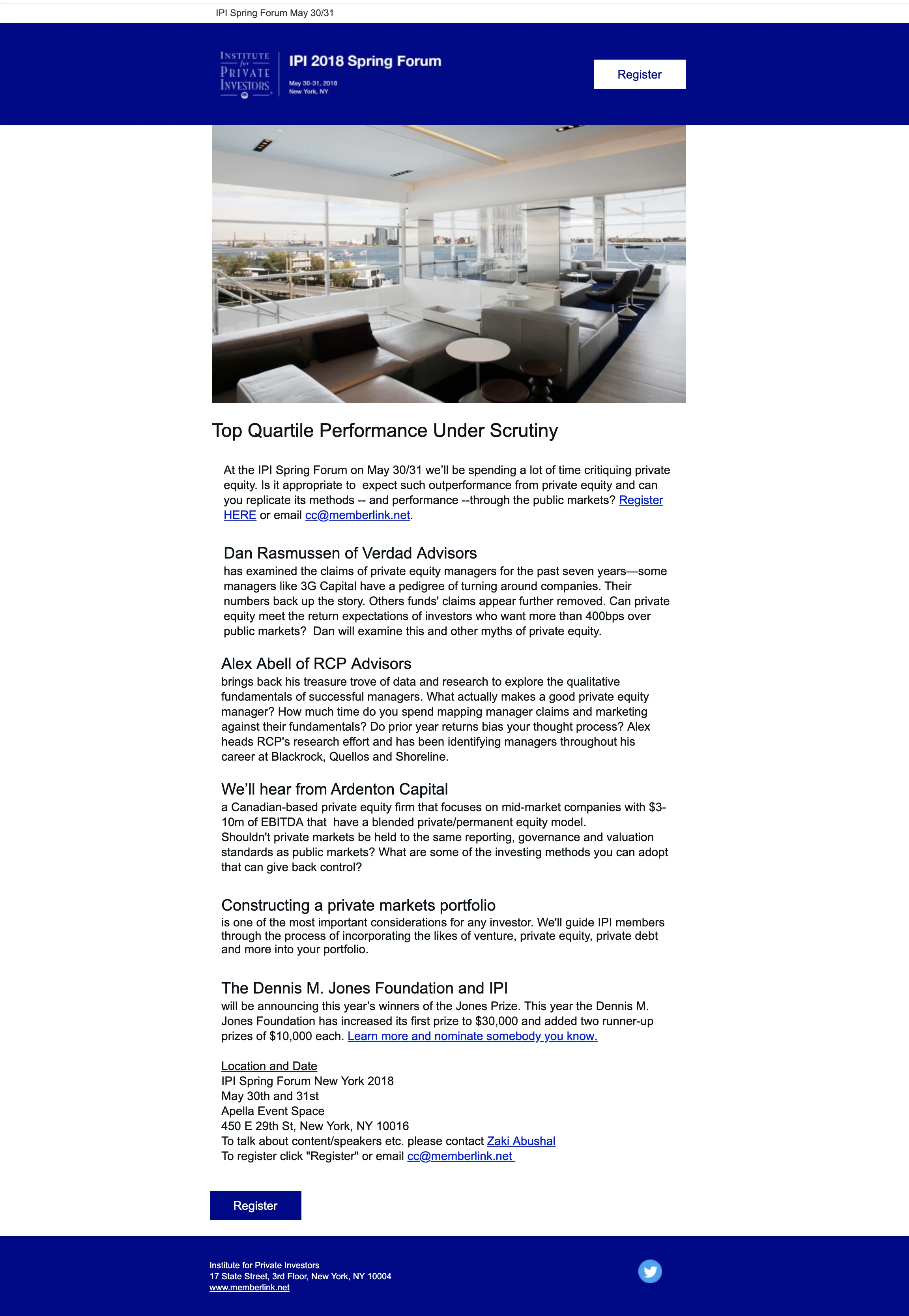 IPI Spring Forum May 30/31

INSTITUTE for PRIVATE INVESTORS

IPI 2018 Spring Forum

May 30-31, 2018
New York, NY

Register

Top Quartile Performance Under Scrutiny

At the IPI Spring Forum on May 30/31 we'll be spending a lot of time critiquing private equity. Is it appropriate to expect such outperformance from private equity and can you replicate its methods -- and performance --through the public markets? Register HERE or email cc@memberlink.net.

Dan Rasmussen of Verdad Advisors
has examined the claims of private equity managers for the past seven years—some managers like 3G Capital have a pedigree of turning around companies. Their numbers back up the story. Others funds' claims appear further removed. Can private equity meet the return expectations of investors who want more than 400bps over public markets? Dan will examine this and other myths of private equity.

Alex Abell of RCP Advisors
brings back his treasure trove of data and research to explore the qualitative fundamentals of successful managers. What actually makes a good private equity manager? How much time do you spend mapping manager claims and marketing against their fundamentals? Do prior year returns bias your thought process? Alex heads RCP's research effort and has been identifying managers throughout his career at Blackrock, Quellos and Shoreline.

We'll hear from Ardenton Capital
a Canadian-based private equity firm that focuses on mid-market companies with $3-10m of EBITDA that have a blended private/permanent equity model.
Shouldn't private markets be held to the same reporting, governance and valuation standards as public markets? What are some of the investing methods you can adopt that can give back control?

Constructing a private markets portfolio
is one of the most important considerations for any investor. We'll guide IPI members through the process of incorporating the likes of venture, private equity, private debt and more into your portfolio.

The Dennis M. Jones Foundation and IPI
will be announcing this year's winners of the Jones Prize. This year the Dennis M. Jones Foundation has increased its first prize to $30,000 and added two runner-up prizes of $10,000 each. Learn more and nominate somebody you know.

Location and Date
IPI Spring Forum New York 2018
May 30th and 31st
Apella Event Space
450 E 29th St, New York, NY 10016
To talk about content/speakers etc. please contact Zaki Abushal
To register click "Register" or email cc@memberlink.net

Register

Institute for Private Investors
17 State Street, 3rd Floor, New York, NY 10004
www.memberlink.net